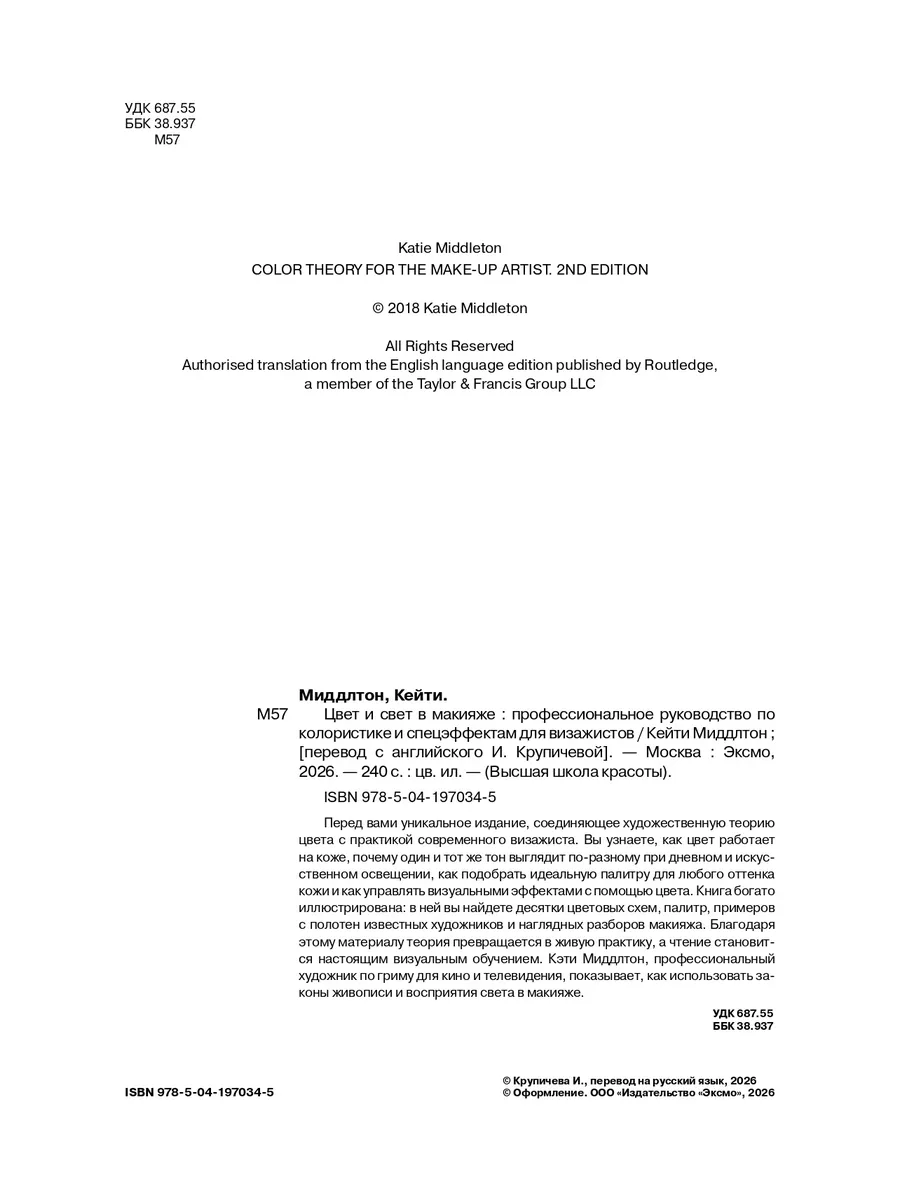 УДК 687.55
ББК 38.937
М57

Katie Middleton
COLOR THEORY FOR THE MAKE-UP ARTIST. 2ND EDITION

© 2018 Katie Middleton

All Rights Reserved
Authorised translation from the English language edition published by Routledge, a member of the Taylor & Francis Group LLC

Миддлтон, Кейти.
М57 Цвет и свет в макияже : профессиональное руководство по колористике и спецэффектам для визажистов / Кейти Миддлтон ; [перевод с английского И. Крупичевой]. — Москва : Эксмо, 2026. — 240 с. : цв. ил. — (Высшая школа красоты).

ISBN 978-5-04-197034-5

Перед вами уникальное издание, соединяющее художественную теорию цвета с практикой современного визажиста. Вы узнаете, как цвет работает на коже, почему один и тот же тон выглядит по-разному при дневном и искусственном освещении, как подобрать идеальную палитру для любого оттенка кожи и как управлять визуальными эффектами с помощью цвета. Книга богато иллюстрирована: в ней вы найдете десятки цветовых схем, палитр, примеров с полотен известных художников и наглядных разборов макияжа. Благодаря этому материалу теория превращается в живую практику, а чтение становится настоящим визуальным обучением. Кэти Миддлтон, профессиональный художник по гриму для кино и телевидения, показывает, как использовать законы живописи и восприятия света в макияже.

УДК 687.55
ББК 38.937

ISBN 978-5-04-197034-5

© Крупичева И., перевод на русский язык, 2026
© Оформление. ООО «Издательство «Эксмо», 2026